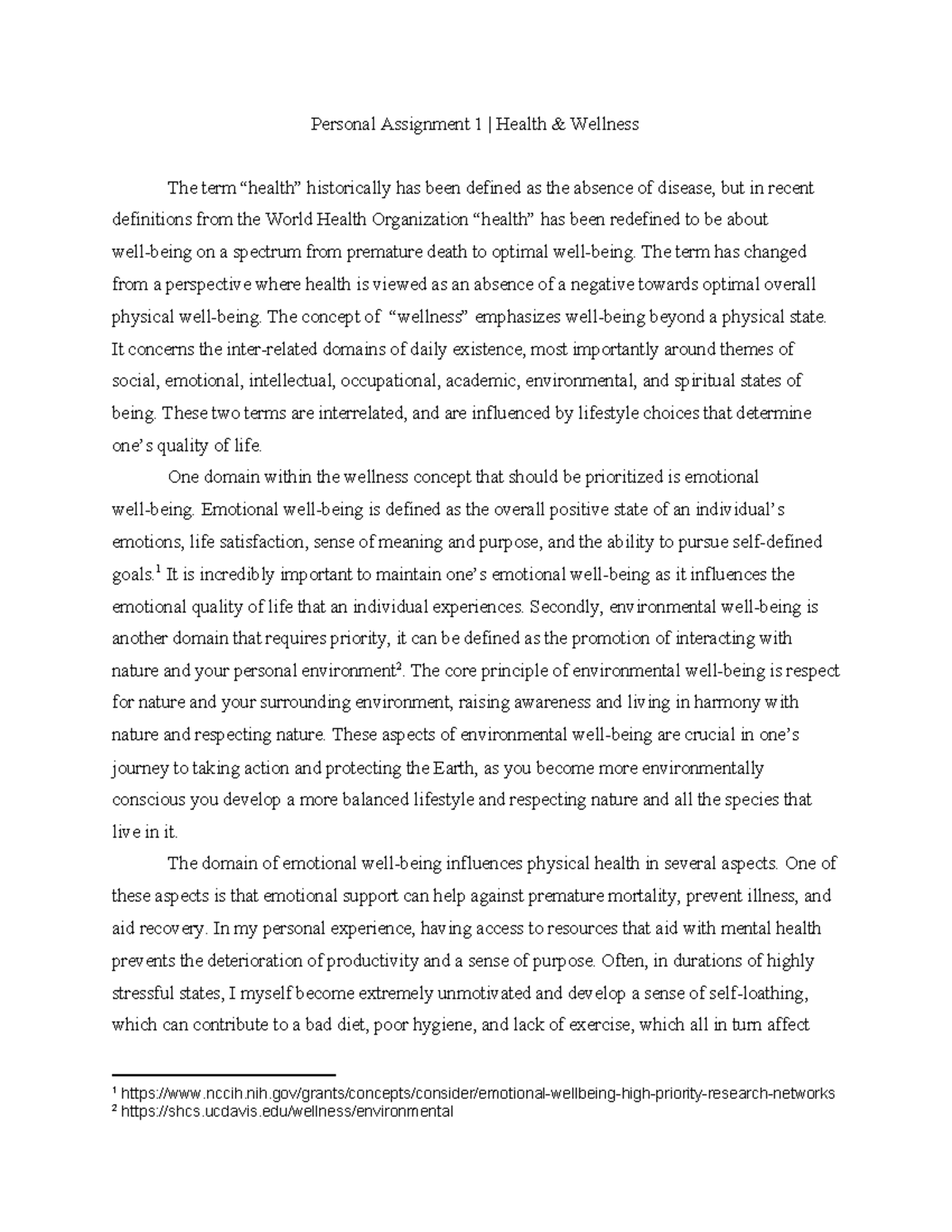 Personal Assignment 1 | Health & Wellness

The term “health” historically has been defined as the absence of disease, but in recent definitions from the World Health Organization “health” has been redefined to be about well-being on a spectrum from premature death to optimal well-being. The term has changed from a perspective where health is viewed as an absence of a negative towards optimal overall physical well-being. The concept of “wellness” emphasizes well-being beyond a physical state. It concerns the inter-related domains of daily existence, most importantly around themes of social, emotional, intellectual, occupational, academic, environmental, and spiritual states of being. These two terms are interrelated, and are influenced by lifestyle choices that determine one’s quality of life.

One domain within the wellness concept that should be prioritized is emotional well-being. Emotional well-being is defined as the overall positive state of an individual’s emotions, life satisfaction, sense of meaning and purpose, and the ability to pursue self-defined goals.$^1$ It is incredibly important to maintain one’s emotional well-being as it influences the emotional quality of life that an individual experiences. Secondly, environmental well-being is another domain that requires priority, it can be defined as the promotion of interacting with nature and your personal environment$^2$. The core principle of environmental well-being is respect for nature and your surrounding environment, raising awareness and living in harmony with nature and respecting nature. These aspects of environmental well-being are crucial in one’s journey to taking action and protecting the Earth, as you become more environmentally conscious you develop a more balanced lifestyle and respecting nature and all the species that live in it.

The domain of emotional well-being influences physical health in several aspects. One of these aspects is that emotional support can help against premature mortality, prevent illness, and aid recovery. In my personal experience, having access to resources that aid with mental health prevents the deterioration of productivity and a sense of purpose. Often, in durations of highly stressful states, I myself become extremely unmotivated and develop a sense of self-loathing, which can contribute to a bad diet, poor hygiene, and lack of exercise, which all in turn affect

$^1$ https://www.nccih.nih.gov/grants/concepts/consider/emotional-wellbeing-high-priority-research-networks
$^2$ https://shcs.ucdavis.edu/wellness/environmental